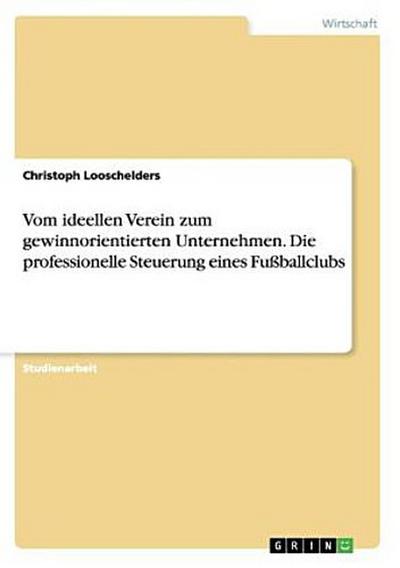 Wirtschaft

Christoph Looschelders

Vom ideellen Verein zum gewinnorientierten Unternehmen. Die professionelle Steuerung eines Fußballclubs

Studienarbeit

GRIN